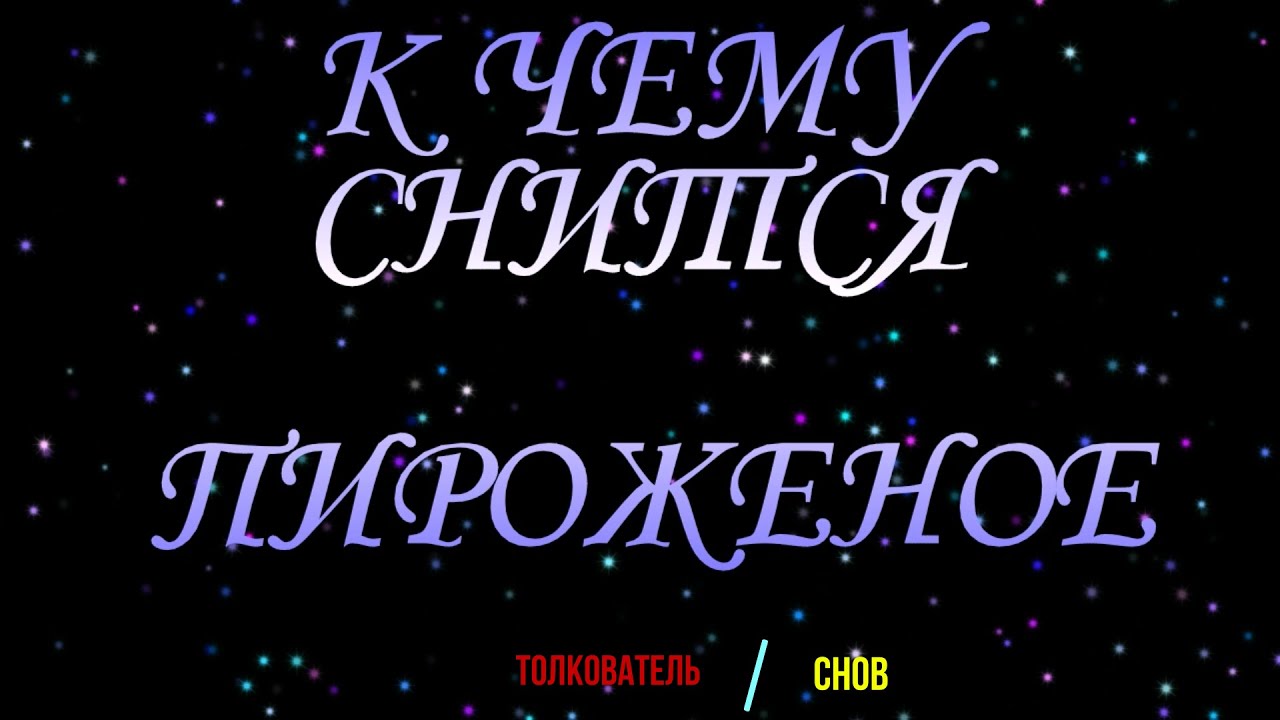 К ЧЕМУ СНИТСЯ

ПИРОЖЕНОЕ

ТОЛКОВАТЕЛЬ / СНОВ